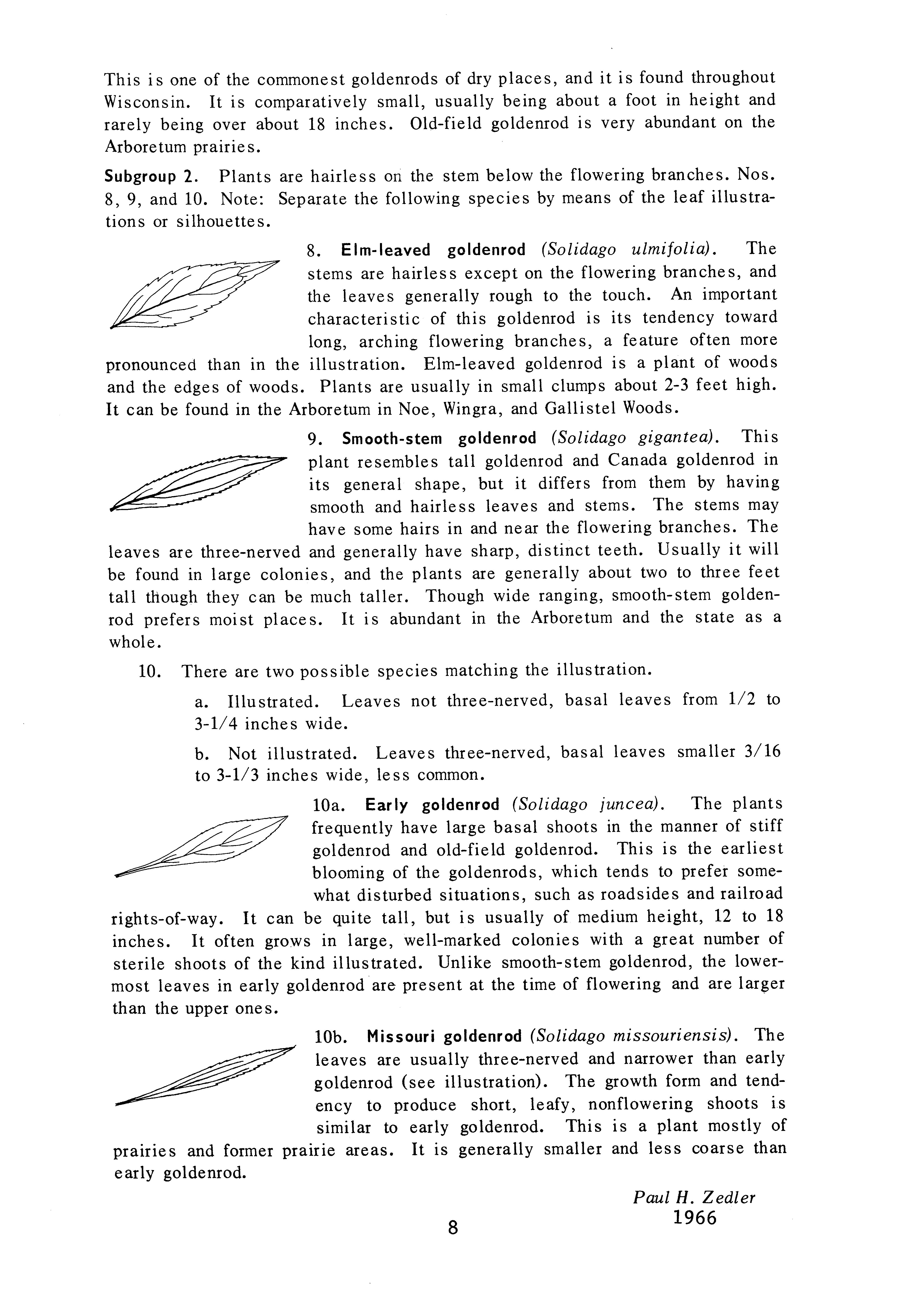 This is one of the commonest goldenrods of dry places, and it is found throughout Wisconsin. It is comparatively small, usually being about a foot in height and rarely being over about 18 inches. Old-field goldenrod is very abundant on the Arboretum prairies.

Subgroup 2. Plants are hairless on the stem below the flowering branches. Nos. 8, 9, and 10. Note: Separate the following species by means of the leaf illustrations or silhouettes.

8. Elm-leaved goldenrod (Solidago ulmifolia). The stems are hairless except on the flowering branches, and the leaves generally rough to the touch. An important characteristic of this goldenrod is its tendency toward long, arching flowering branches, a feature often more pronounced than in the illustration. Elm-leaved goldenrod is a plant of woods and the edges of woods. Plants are usually in small clumps about 2-3 feet high. It can be found in the Arboretum in Noe, Wingra, and Gallistel Woods.

9. Smooth-stem goldenrod (Solidago gigantea). This plant resembles tall goldenrod and Canada goldenrod in its general shape, but it differs from them by having smooth and hairless leaves and stems. The stems may have some hairs in and near the flowering branches. The leaves are three-nerved and generally have sharp, distinct teeth. Usually it will be found in large colonies, and the plants are generally about two to three feet tall though they can be much taller. Though wide ranging, smooth-stem goldenrod prefers moist places. It is abundant in the Arboretum and the state as a whole.

10. There are two possible species matching the illustration.

a. Illustrated. Leaves not three-nerved, basal leaves from 1/2 to 3-1/4 inches wide.

b. Not illustrated. Leaves three-nerved, basal leaves smaller 3/16 to 3-1/3 inches wide, less common.

10a. Early goldenrod (Solidago juncea). The plants frequently have large basal shoots in the manner of stiff goldenrod and old-field goldenrod. This is the earliest blooming of the goldenrods, which tends to prefer somewhat disturbed situations, such as roadsides and railroad rights-of-way. It can be quite tall, but is usually of medium height, 12 to 18 inches. It often grows in large, well-marked colonies with a great number of sterile shoots of the kind illustrated. Unlike smooth-stem goldenrod, the lowermost leaves in early goldenrod are present at the time of flowering and are larger than the upper ones.

10b. Missouri goldenrod (Solidago missouriensis). The leaves are usually three-nerved and narrower than early goldenrod (see illustration). The growth form and tendency to produce short, leafy, nonflowering shoots is similar to early goldenrod. This is a plant mostly of prairies and former prairie areas. It is generally smaller and less coarse than early goldenrod.

Paul H. Zedler
1966

8